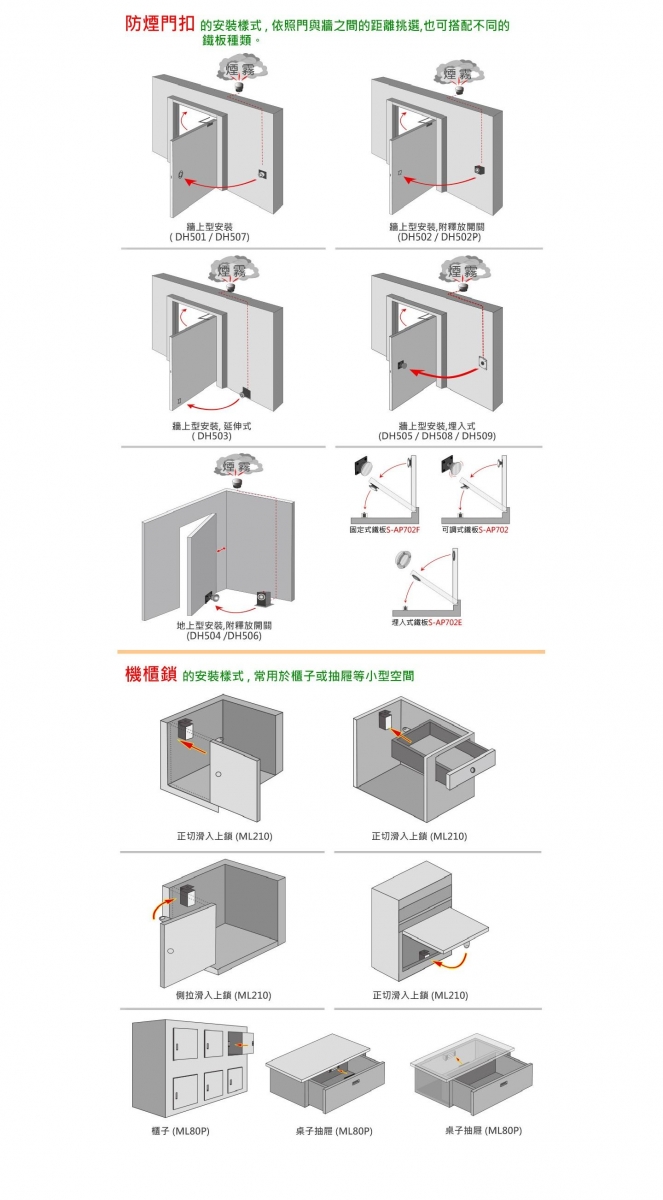 防煙門扣 的安裝樣式，依照門與牆之間的距離挑選,也可搭配不同的鐵板種類。

煙霧

牆上型安裝
( DH501 / DH507)

煙霧

牆上型安裝,附釋放開關
(DH502 / DH502P)

煙霧

牆上型安裝, 延伸式
( DH503)

煙霧

牆上型安裝,埋入式
(DH505 / DH508 / DH509)

煙霧

地上型安裝,附釋放開關
(DH504 /DH506)

固定式鐵板S-AP702F

可調式鐵板S-AP702

埋入式鐵板S-AP702E

機櫃鎖 的安裝樣式，常用於櫃子或抽屜等小型空間

正切滑入上鎖 (ML210)

正切滑入上鎖 (ML210)

側拉滑入上鎖 (ML210)

正切滑入上鎖 (ML210)

櫃子 (ML80P)

桌子抽屜 (ML80P)

桌子抽屜 (ML80P)